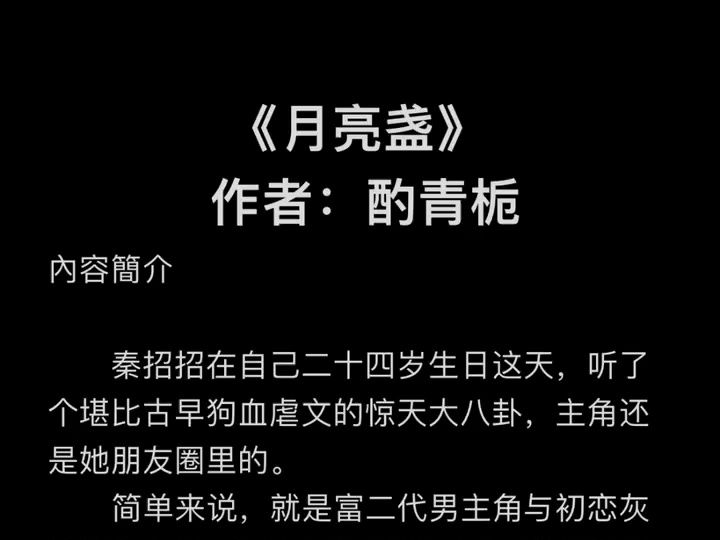 《月亮盏》
作者：酌青栀

內容簡介

秦招招在自己二十四岁生日这天，听了个堪比古早狗血虐文的惊天大八卦，主角还是她朋友圈里的。

简单来说，就是富二代男主角与初恋灰